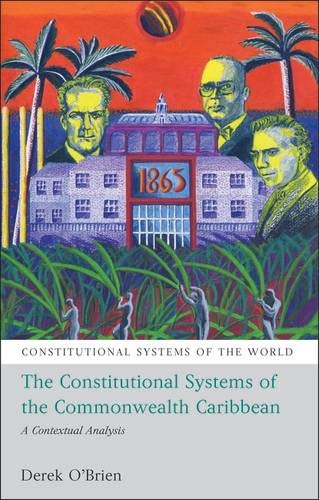 1865

CONSTITUTIONAL SYSTEMS OF THE WORLD

The Constitutional Systems of the Commonwealth Caribbean

A Contextual Analysis

Derek O'Brien